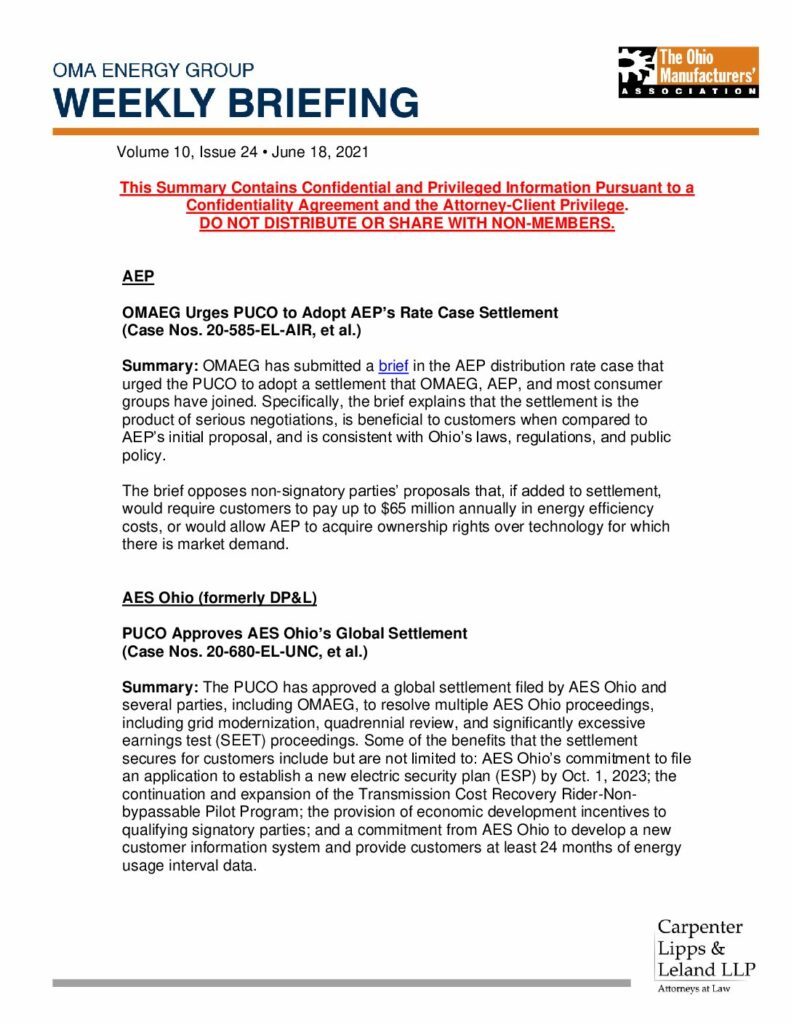 OMA ENERGY GROUP
WEEKLY BRIEFING

The Ohio Manufacturers' ASSOCIATION

Volume 10, Issue 24 • June 18, 2021

This Summary Contains Confidential and Privileged Information Pursuant to a Confidentiality Agreement and the Attorney-Client Privilege.
DO NOT DISTRIBUTE OR SHARE WITH NON-MEMBERS.

AEP

OMAEG Urges PUCO to Adopt AEP's Rate Case Settlement
(Case Nos. 20-585-EL-AIR, et al.)

Summary: OMAEG has submitted a brief in the AEP distribution rate case that urged the PUCO to adopt a settlement that OMAEG, AEP, and most consumer groups have joined. Specifically, the brief explains that the settlement is the product of serious negotiations, is beneficial to customers when compared to AEP's initial proposal, and is consistent with Ohio's laws, regulations, and public policy.

The brief opposes non-signatory parties' proposals that, if added to settlement, would require customers to pay up to $65 million annually in energy efficiency costs, or would allow AEP to acquire ownership rights over technology for which there is market demand.

AES Ohio (formerly DP&L)

PUCO Approves AES Ohio's Global Settlement
(Case Nos. 20-680-EL-UNC, et al.)

Summary: The PUCO has approved a global settlement filed by AES Ohio and several parties, including OMAEG, to resolve multiple AES Ohio proceedings, including grid modernization, quadrennial review, and significantly excessive earnings test (SEET) proceedings. Some of the benefits that the settlement secures for customers include but are not limited to: AES Ohio's commitment to file an application to establish a new electric security plan (ESP) by Oct. 1, 2023; the continuation and expansion of the Transmission Cost Recovery Rider-Non-bypassable Pilot Program; the provision of economic development incentives to qualifying signatory parties; and a commitment from AES Ohio to develop a new customer information system and provide customers at least 24 months of energy usage interval data.

Carpenter Lipps & Leland LLP
Attorneys at Law